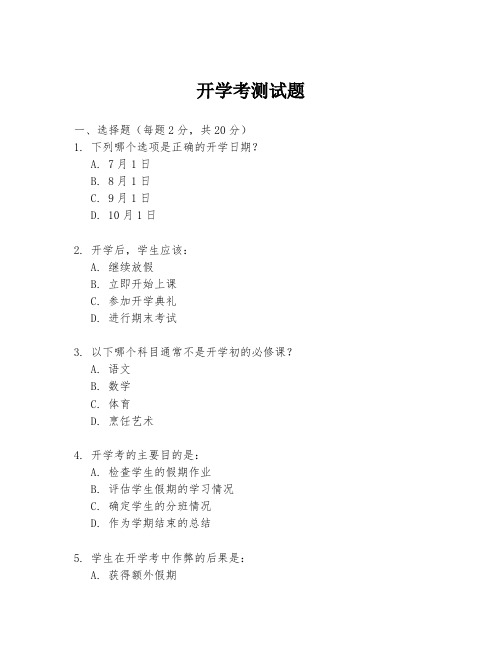 开学考测试题

一、选择题（每题 2 分，共 20 分）
1. 下列哪个选项是正确的开学日期？
A. 7 月 1 日
B. 8 月 1 日
C. 9 月 1 日
D. 10 月 1 日

2. 开学后，学生应该：
A. 继续放假
B. 立即开始上课
C. 参加开学典礼
D. 进行期末考试

3. 以下哪个科目通常不是开学初的必修课？
A. 语文
B. 数学
C. 体育
D. 烹饪艺术

4. 开学考的主要目的是：
A. 检查学生的假期作业
B. 评估学生假期的学习情况
C. 确定学生的分班情况
D. 作为学期结束的总结

5. 学生在开学考中作弊的后果是：
A. 获得额外假期